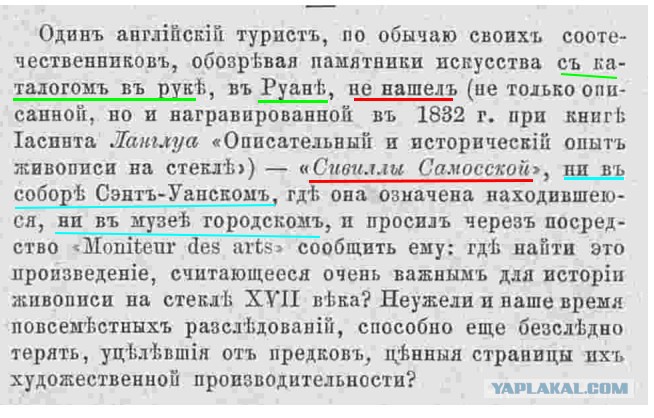 Одинъ англійскій туристъ, по обычаю своихъ соотечественниковъ, обозрѣвая памятники искусства съ каталогомъ въ рукѣ, въ Руанѣ, не нашелъ (не только описанной, но и награвированной въ 1832 г. при книгѣ Іасинта Ланглуа «Описательный и историческій опытъ живописи на стеклѣ») — «Сивиллы Самосской», ни въ соборѣ Сэнтъ-Уанскомъ, гдѣ она означена находившеюся, ни въ музеѣ городскомъ, и просилъ черезъ посредство «Moniteur des arts» сообщить ему: гдѣ найти это произведеніе, считающееся очень важнымъ для исторіи живописи на стеклѣ XVII вѣка? Неужели и наше время повсемѣстныхъ разслѣдованій, способно еще безслѣдно терять, уцѣлѣвшія отъ предковъ, цѣнныя страницы ихъ художественной производительности?

YAPLAKAL.COM